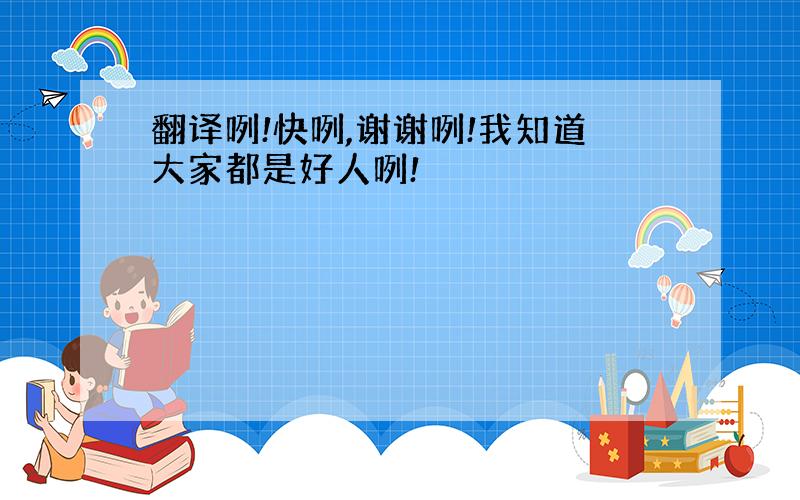 翻译咧!快咧,谢谢咧!我知道大家都是好人咧!